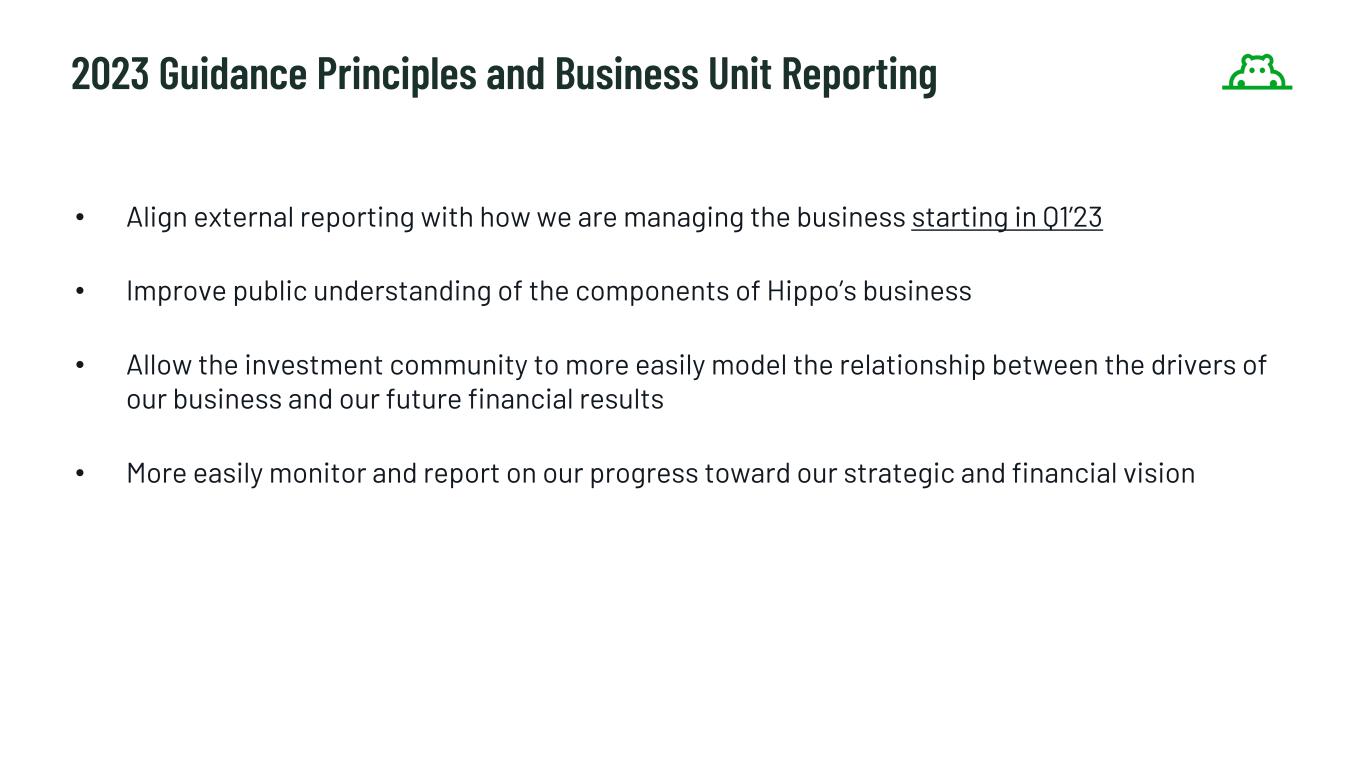 2023 Guidance Principles and Business Unit Reporting

• Align external reporting with how we are managing the business starting in Q1'23

• Improve public understanding of the components of Hippo's business

• Allow the investment community to more easily model the relationship between the drivers of our business and our future financial results

• More easily monitor and report on our progress toward our strategic and financial vision